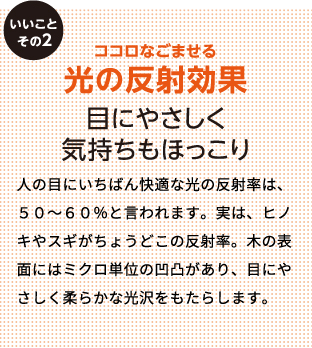 いいこと
その2

ココロなごませる
光の反射効果

目にやさしく
気持ちもほっこり

人の目にいちばん快適な光の反射率は、５０～６０％と言われます。実は、ヒノキやスギがちょうどこの反射率。木の表面にはミクロ単位の凹凸があり、目にやさしく柔らかな光沢をもたらします。